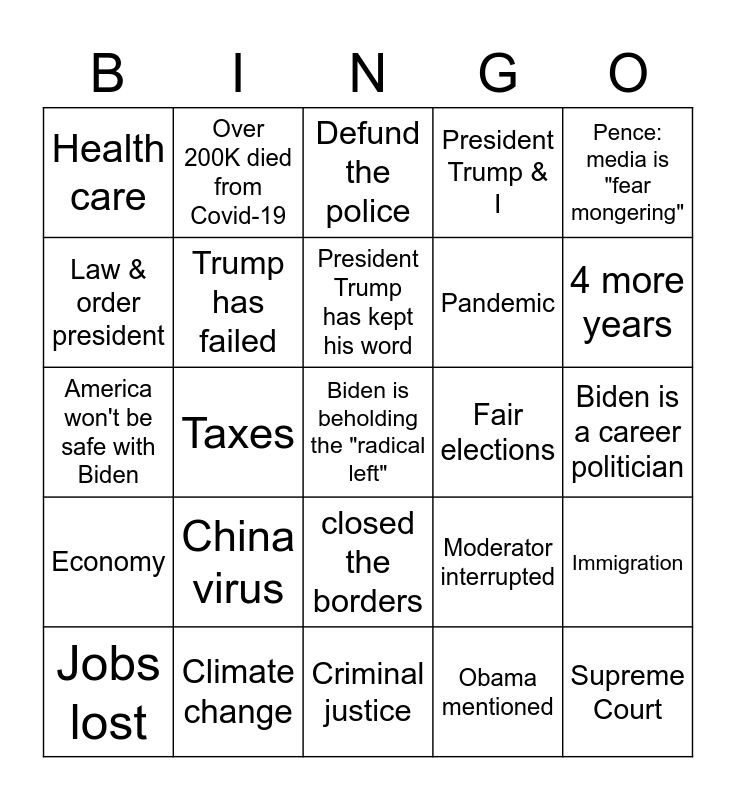 | B | I | N | G | O |
|---|---|---|---|---|
| Health care | Over 200K died from Covid-19 | Defund the police | President Trump & I | Pence: media is "fear mongering" |
| Law & order president | Trump has failed | President Trump has kept his word | Pandemic | 4 more years |
| America won't be safe with Biden | Taxes | Biden is beholding the "radical left" | Fair elections | Biden is a career politician |
| Economy | China virus | closed the borders | Moderator interrupted | Immigration |
| Jobs lost | Climate change | Criminal justice | Obama mentioned | Supreme Court |